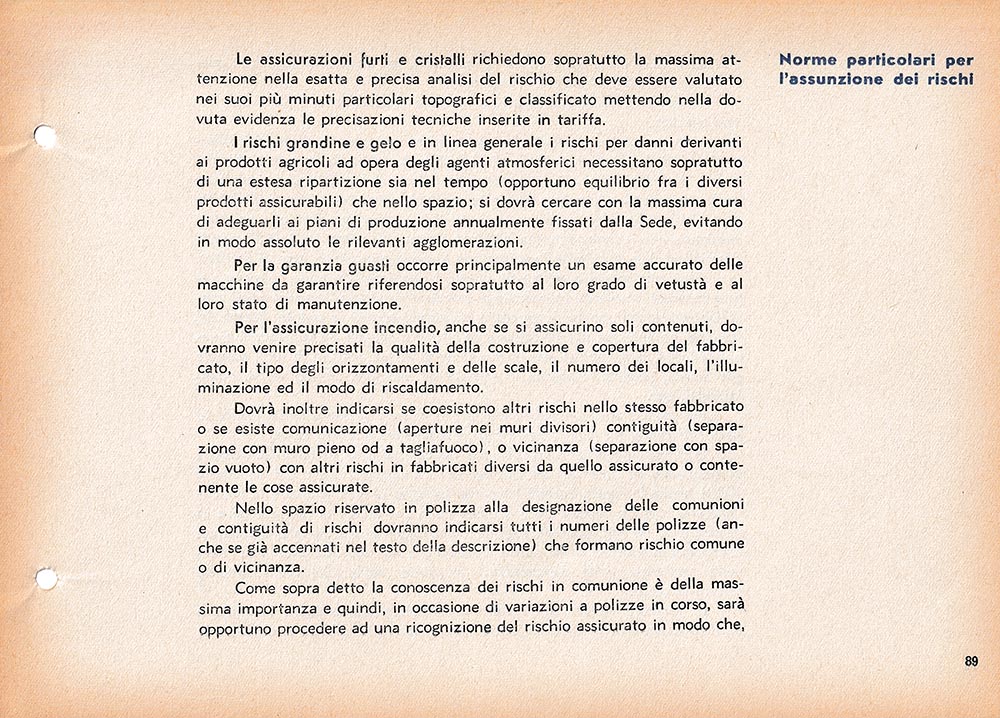 Norme particolari per l'assunzione dei rischi

Le assicurazioni furti e cristalli richiedono sopratutto la massima attenzione nella esatta e precisa analisi del rischio che deve essere valutato nei suoi più minuti particolari topografici e classificato mettendo nella dovuta evidenza le precisazioni tecniche inserite in tariffa.

I rischi grandine e gelo e in linea generale i rischi per danni derivanti ai prodotti agricoli ad opera degli agenti atmosferici necessitano sopratutto di una estesa ripartizione sia nel tempo (opportuno equilibrio fra i diversi prodotti assicurabili) che nello spazio; si dovrà cercare con la massima cura di adeguarli ai piani di produzione annualmente fissati dalla Sede, evitando in modo assoluto le rilevanti agglomerazioni.

Per la garanzia guasti occorre principalmente un esame accurato delle macchine da garantire riferendosi sopratutto al loro grado di vetustà e al loro stato di manutenzione.

Per l'assicurazione incendio, anche se si assicurino soli contenuti, dovranno venire precisati la qualità della costruzione e copertura del fabbricato, il tipo degli orizzontamenti e delle scale, il numero dei locali, l'illuminazione ed il modo di riscaldamento.

Dovrà inoltre indicarsi se coesistono altri rischi nello stesso fabbricato o se esiste comunicazione (aperture nei muri divisori) contiguità (separazione con muro pieno od a tagliafuoco), o vicinanza (separazione con spazio vuoto) con altri rischi in fabbricati diversi da quello assicurato o contenente le cose assicurate.

Nello spazio riservato in polizza alla designazione delle comunioni e contiguità di rischi dovranno indicarsi tutti i numeri delle polizze (anche se già accennati nel testo della descrizione) che formano rischio comune o di vicinanza.

Come sopra detto la conoscenza dei rischi in comunione è della massima importanza e quindi, in occasione di variazioni a polizze in corso, sarà opportuno procedere ad una ricognizione del rischio assicurato in modo che,

89